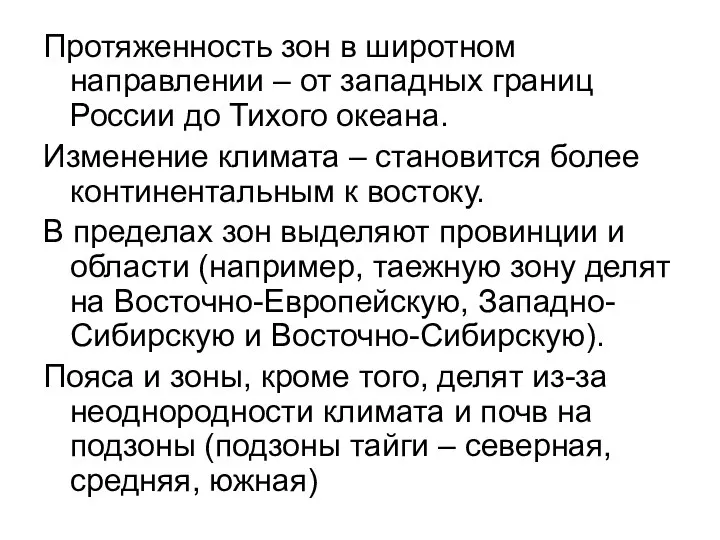 Протяженность зон в широтном направлении – от западных границ России до Тихого океана.

Изменение климата – становится более континентальным к востоку.

В пределах зон выделяют провинции и области (например, таежную зону делят на Восточно-Европейскую, Западно-Сибирскую и Восточно-Сибирскую).

Пояса и зоны, кроме того, делят из-за неоднородности климата и почв на подзоны (подзоны тайги – северная, средняя, южная)